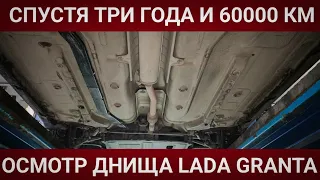 СПУСТЯ ТРИ ГОДА И 60000 КМ

ОСМОТР ДНИЩА LADA GRANTA